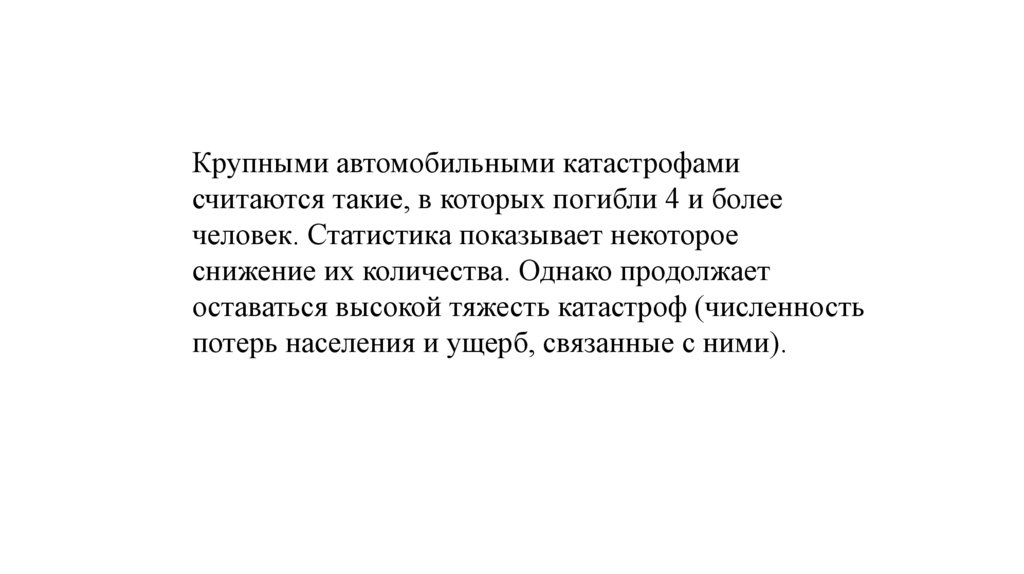 Крупными автомобильными катастрофами считаются такие, в которых погибли 4 и более человек. Статистика показывает некоторое снижение их количества. Однако продолжает оставаться высокой тяжесть катастроф (численность потерь населения и ущерб, связанные с ними).